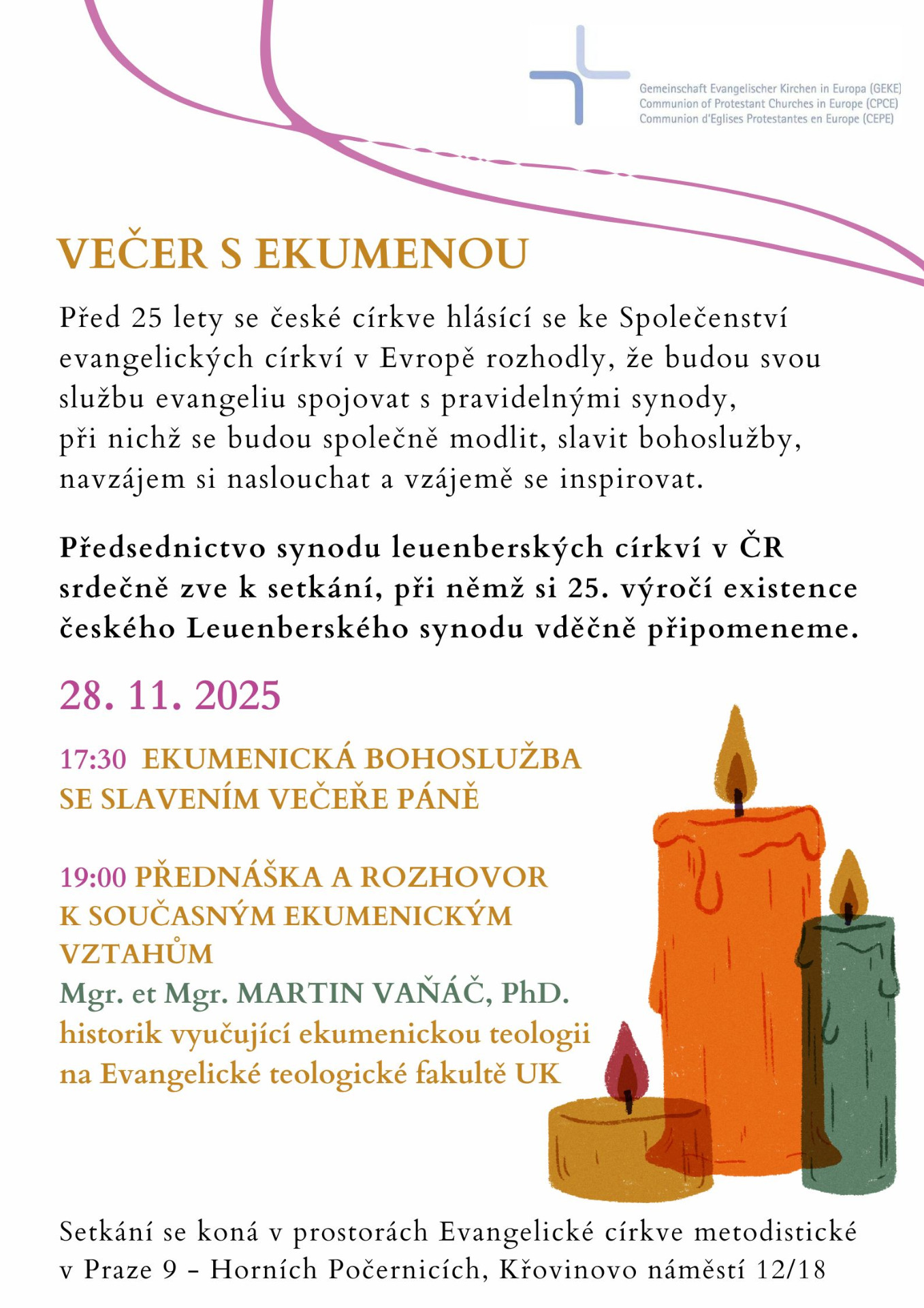 Gemeinschaft Evangelischer Kirchen in Europa (GEKE)
Communion of Protestant Churches in Europe (CPCE)
Communion d'Eglises Protestantes en Europe (CEPE)

VEČER S EKUMENOU

Před 25 lety se české církve hlásící se ke Společenství evangelických církví v Evropě rozhodly, že budou svou službu evangeliu spojovat s pravidelnými synody, při nichž se budou společně modlit, slavit bohoslužby, navzájem si naslouchat a vzájemě se inspirovat.

Předsednictvo synodu leuenberských církví v ČR srdečně zve k setkání, při němž si 25. výročí existence českého Leuenberského synodu vděčně připomeneme.

28. 11. 2025

17:30 EKUMENICKÁ BOHOSLUŽBA SE SLAVENÍM VEČEŘE PÁNĚ

19:00 PŘEDNÁŠKA A ROZHOVOR K SOUČASNÝM EKUMENICKÝM VZTAHŮM
Mgr. et Mgr. MARTIN VAŇÁČ, PhD.
historik vyučující ekumenickou teologii na Evangelické teologické fakultě UK

Setkání se koná v prostorách Evangelické církve metodistické v Praze 9 - Horních Počernicích, Křovinovo náměstí 12/18